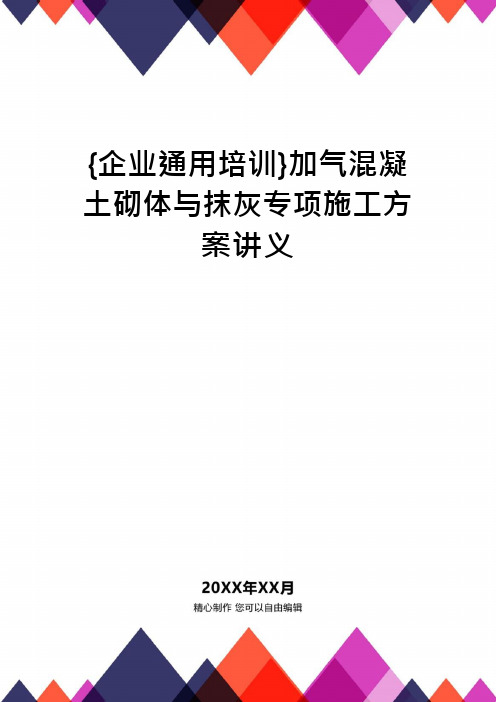 {企业通用培训}加气混凝土砌体与抹灰专项施工方案讲义

20XX年XX月
精心制作 您可以自由编辑